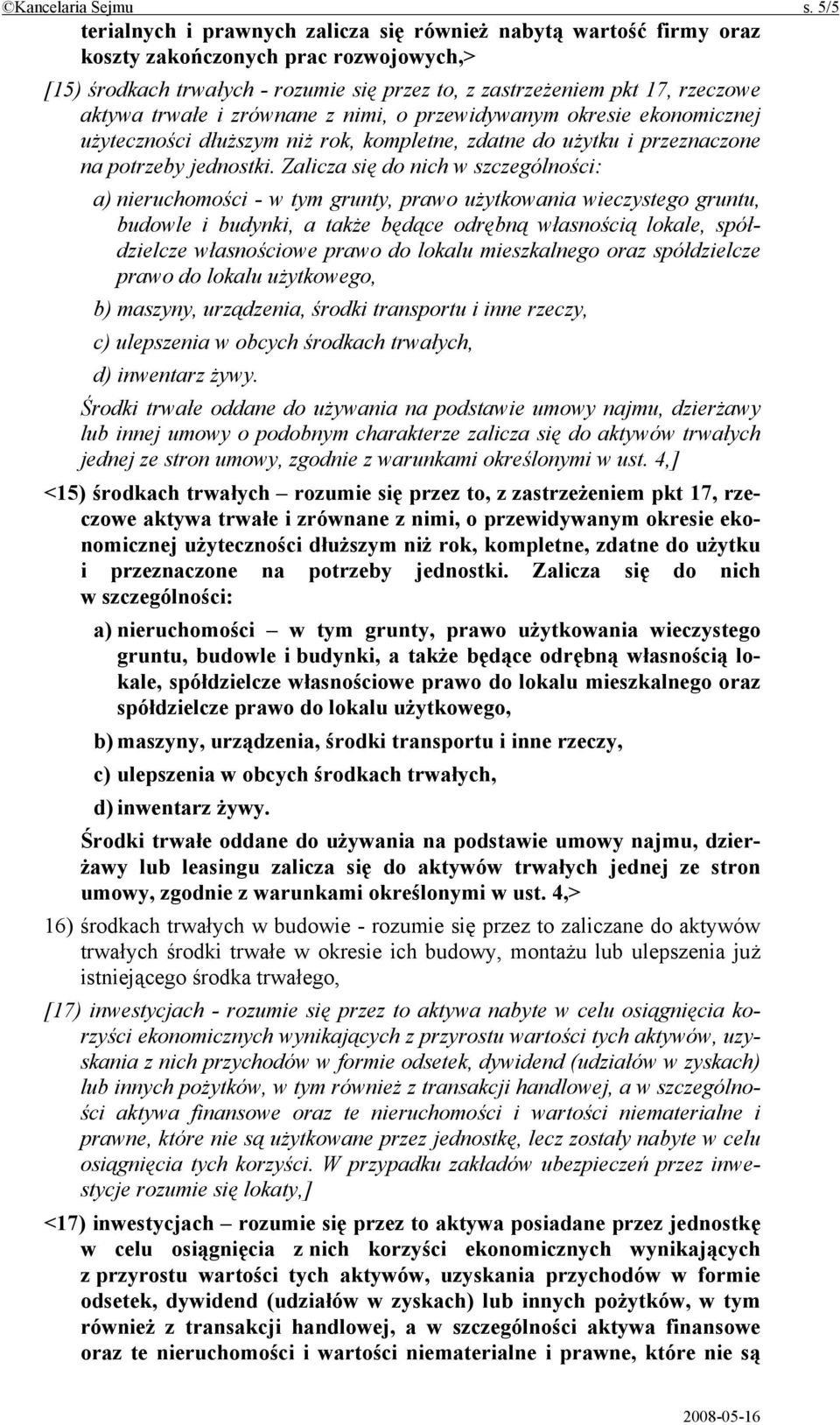 ©Kancelaria Sejmu s. 5/5

terialnych i prawnych zalicza się również nabytą wartość firmy oraz koszty zakończonych prac rozwojowych,>

[15) środkach trwałych - rozumie się przez to, z zastrzeżeniem pkt 17, rzeczowe aktywa trwałe i zrównane z nimi, o przewidywanym okresie ekonomicznej użyteczności dłuższym niż rok, kompletne, zdatne do użytku i przeznaczone na potrzeby jednostki. Zalicza się do nich w szczególności:

a) nieruchomości - w tym grunty, prawo użytkowania wieczystego gruntu, budowle i budynki, a także będące odrębną własnością lokale, spółdzielcze własnościowe prawo do lokalu mieszkalnego oraz spółdzielcze prawo do lokalu użytkowego,

b) maszyny, urządzenia, środki transportu i inne rzeczy,

c) ulepszenia w obcych środkach trwałych,

d) inwentarz żywy.

Środki trwałe oddane do używania na podstawie umowy najmu, dzierżawy lub innej umowy o podobnym charakterze zalicza się do aktywów trwałych jednej ze stron umowy, zgodnie z warunkami określonymi w ust. 4,]

<15) środkach trwałych – rozumie się przez to, z zastrzeżeniem pkt 17, rzeczowe aktywa trwałe i zrównane z nimi, o przewidywanym okresie ekonomicznej użyteczności dłuższym niż rok, kompletne, zdatne do użytku i przeznaczone na potrzeby jednostki. Zalicza się do nich w szczególności:

a) nieruchomości – w tym grunty, prawo użytkowania wieczystego gruntu, budowle i budynki, a także będące odrębną własnością lokale, spółdzielcze własnościowe prawo do lokalu mieszkalnego oraz spółdzielcze prawo do lokalu użytkowego,

b) maszyny, urządzenia, środki transportu i inne rzeczy,

c) ulepszenia w obcych środkach trwałych,

d) inwentarz żywy.

Środki trwałe oddane do używania na podstawie umowy najmu, dzierżawy lub leasingu zalicza się do aktywów trwałych jednej ze stron umowy, zgodnie z warunkami określonymi w ust. 4,>

16) środkach trwałych w budowie - rozumie się przez to zaliczane do aktywów trwałych środki trwałe w okresie ich budowy, montażu lub ulepszenia już istniejącego środka trwałego,

[17) inwestycjach - rozumie się przez to aktywa nabyte w celu osiągnięcia korzyści ekonomicznych wynikających z przyrostu wartości tych aktywów, uzyskania z nich przychodów w formie odsetek, dywidend (udziałów w zyskach) lub innych pożytków, w tym również z transakcji handlowej, a w szczególności aktywa finansowe oraz te nieruchomości i wartości niematerialne i prawne, które nie są użytkowane przez jednostkę, lecz zostały nabyte w celu osiągnięcia tych korzyści. W przypadku zakładów ubezpieczeń przez inwestycje rozumie się lokaty,]

<17) inwestycjach – rozumie się przez to aktywa posiadane przez jednostkę w celu osiągnięcia z nich korzyści ekonomicznych wynikających z przyrostu wartości tych aktywów, uzyskania przychodów w formie odsetek, dywidend (udziałów w zyskach) lub innych pożytków, w tym również z transakcji handlowej, a w szczególności aktywa finansowe oraz te nieruchomości i wartości niematerialne i prawne, które nie są

2008-05-16